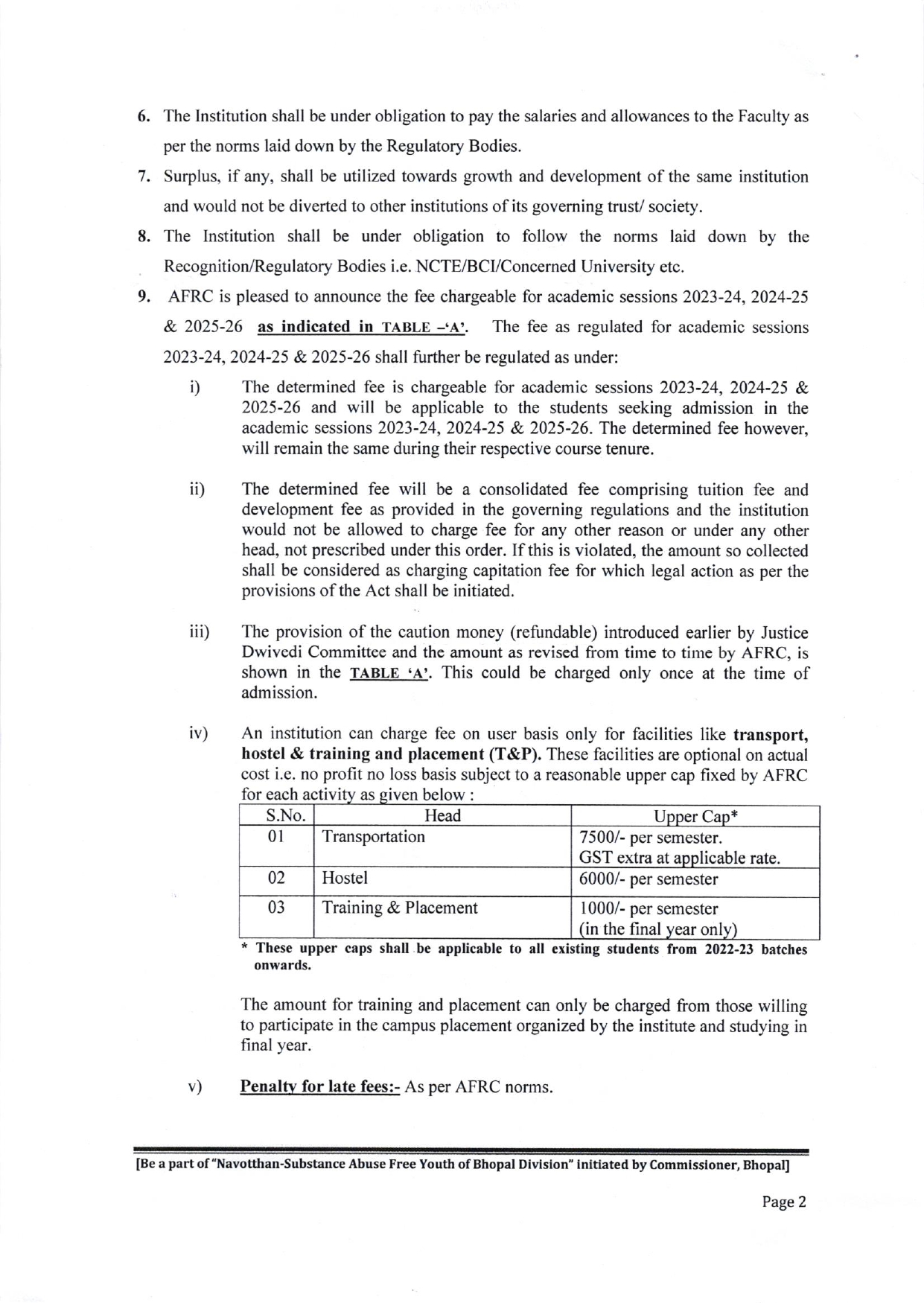 6. The Institution shall be under obligation to pay the salaries and allowances to the Faculty as per the norms laid down by the Regulatory Bodies.

7. Surplus, if any, shall be utilized towards growth and development of the same institution and would not be diverted to other institutions of its governing trust/ society.

8. The Institution shall be under obligation to follow the norms laid down by the Recognition/Regulatory Bodies i.e. NCTE/BCI/Concerned University etc.

9. AFRC is pleased to announce the fee chargeable for academic sessions 2023-24, 2024-25 & 2025-26 as indicated in TABLE –'A'. The fee as regulated for academic sessions 2023-24, 2024-25 & 2025-26 shall further be regulated as under:

i) The determined fee is chargeable for academic sessions 2023-24, 2024-25 & 2025-26 and will be applicable to the students seeking admission in the academic sessions 2023-24, 2024-25 & 2025-26. The determined fee however, will remain the same during their respective course tenure.

ii) The determined fee will be a consolidated fee comprising tuition fee and development fee as provided in the governing regulations and the institution would not be allowed to charge fee for any other reason or under any other head, not prescribed under this order. If this is violated, the amount so collected shall be considered as charging capitation fee for which legal action as per the provisions of the Act shall be initiated.

iii) The provision of the caution money (refundable) introduced earlier by Justice Dwivedi Committee and the amount as revised from time to time by AFRC, is shown in the TABLE 'A'. This could be charged only once at the time of admission.

iv) An institution can charge fee on user basis only for facilities like transport, hostel & training and placement (T&P). These facilities are optional on actual cost i.e. no profit no loss basis subject to a reasonable upper cap fixed by AFRC for each activity as given below :

| S.No. | Head | Upper Cap* |
|---|---|---|
| 01 | Transportation | 7500/- per semester. GST extra at applicable rate. |
| 02 | Hostel | 6000/- per semester |
| 03 | Training & Placement | 1000/- per semester (in the final year only) |

* These upper caps shall be applicable to all existing students from 2022-23 batches onwards.

The amount for training and placement can only be charged from those willing to participate in the campus placement organized by the institute and studying in final year.

v) Penalty for late fees:- As per AFRC norms.

[Be a part of "Navotthan-Substance Abuse Free Youth of Bhopal Division" initiated by Commissioner, Bhopal]

Page 2